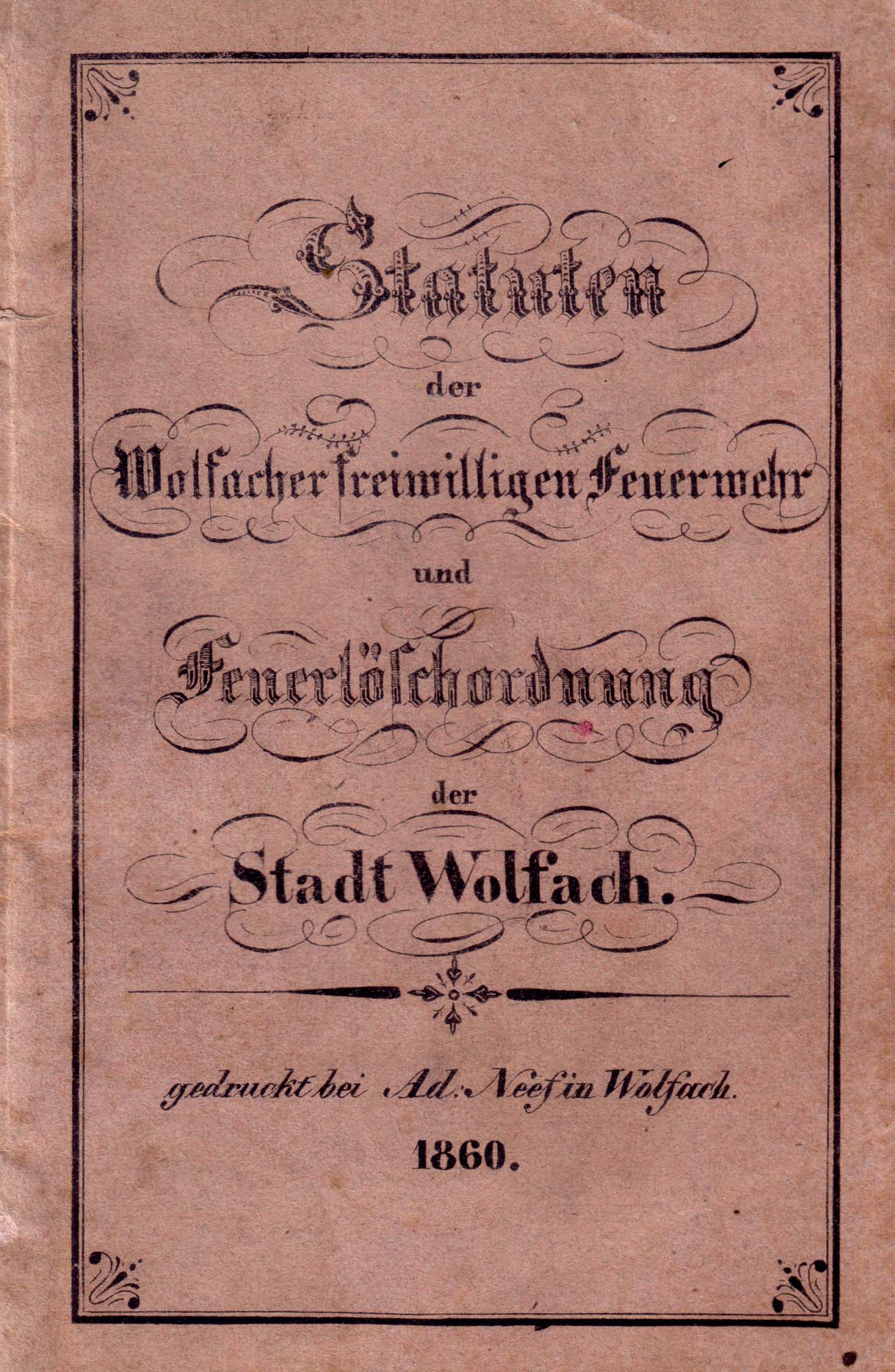 Statuten

der

Wolfacher freiwilligen Feuerwehr

und

Feuerlöschordnung

der

Stadt Wolfach.

gedruckt bei Ad. Neef in Wolfach.

1860.